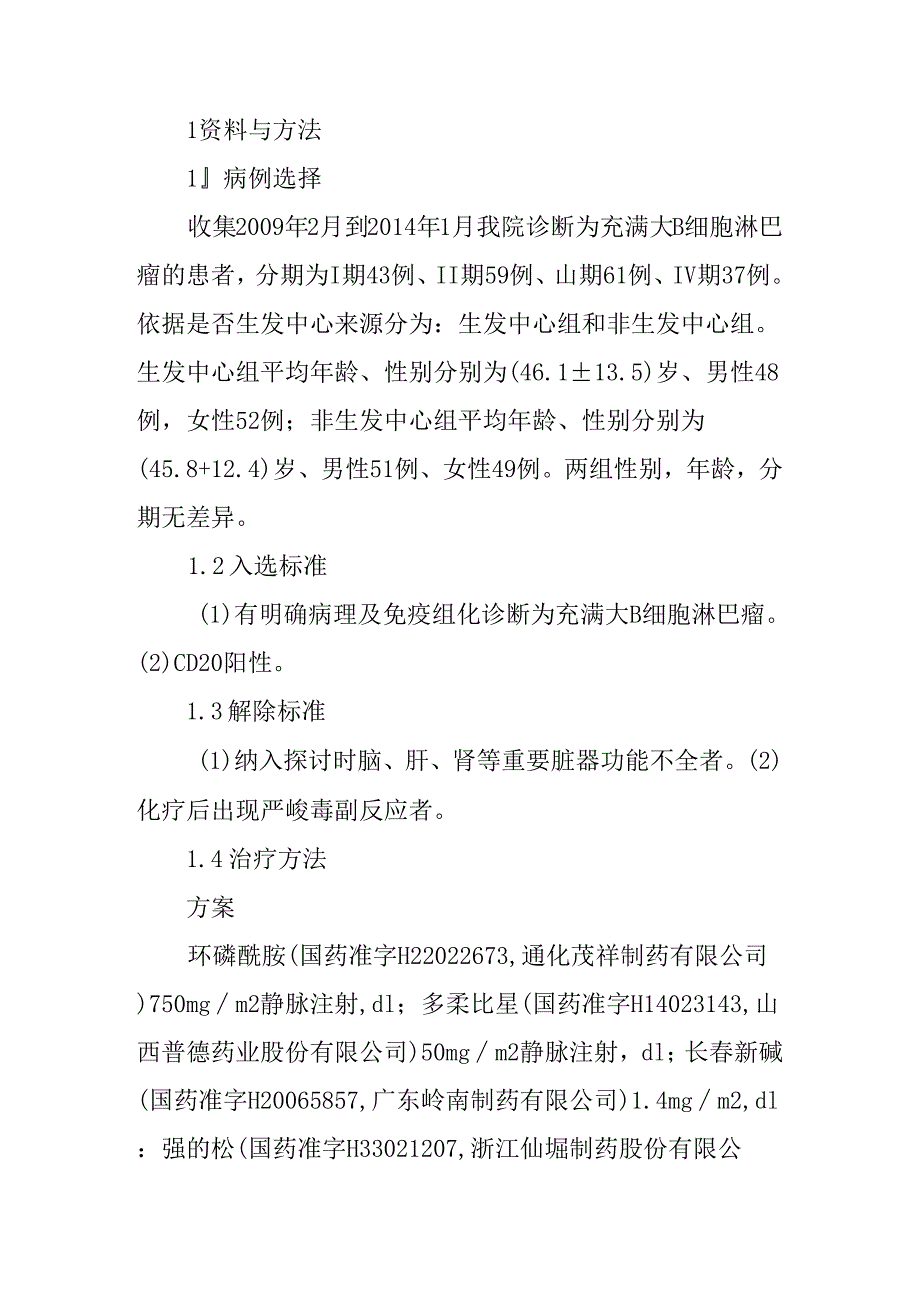 1资料与方法

1』病例选择

收集2009年2月到2014年1月我院诊断为充满大B细胞淋巴瘤的患者，分期为I期43例、II期59例、山期61例、IV期37例。依据是否生发中心来源分为：生发中心组和非生发中心组。生发中心组平均年龄、性别分别为(46.1±13.5)岁、男性48例，女性52例；非生发中心组平均年龄、性别分别为(45.8+12.4)岁、男性51例、女性49例。两组性别，年龄，分期无差异。

1.2入选标准

(1)有明确病理及免疫组化诊断为充满大B细胞淋巴瘤。(2)CD20阳性。

1.3解除标准

(1)纳入探讨时脑、肝、肾等重要脏器功能不全者。(2)化疗后出现严峻毒副反应者。

1.4治疗方法

方案

环磷酰胺(国药准字H22022673,通化茂祥制药有限公司)750mg／m2静脉注射，dl；多柔比星(国药准字H14023143,山西普德药业股份有限公司)50mg／m2静脉注射，dl；长春新碱(国药准字H20065857,广东岭南制药有限公司)1.4mg／m2,dl：强的松(国药准字H33021207,浙江仙堀制药股份有限公